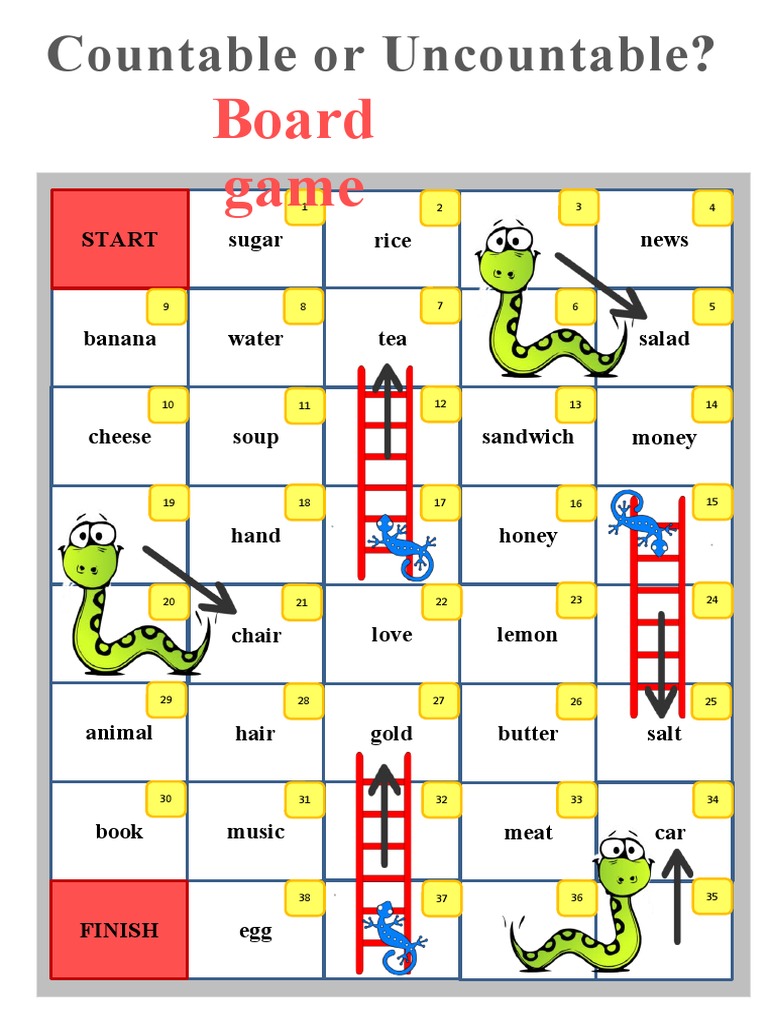 Countable or Uncountable?
Board game

| START | 1 sugar | 2 rice | 3 | 4 news |
|---|---|---|---|---|
| 9 banana | 8 water | 7 tea | 6 | 5 salad |
| 10 cheese | 11 soup | 12 | 13 sandwich | 14 money |
| 19 | 18 hand | 17 | 16 honey | 15 |
| 20 | 21 chair | 22 love | 23 lemon | 24 |
| 29 animal | 28 hair | 27 gold | 26 butter | 25 salt |
| 30 book | 31 music | 32 | 33 meat | 34 car |
| FINISH | 38 egg | 37 | 36 | 35 |